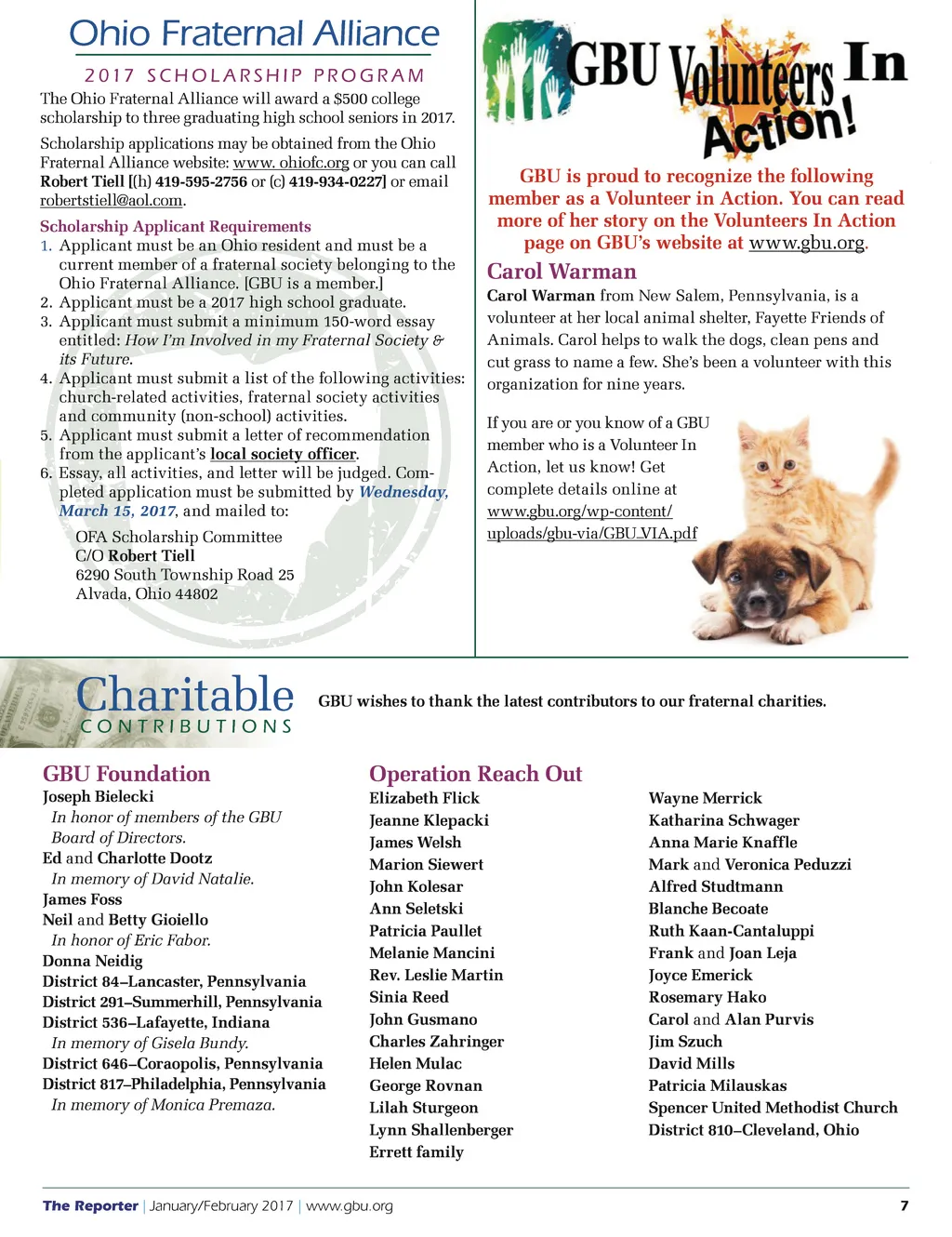 Ohio Fraternal Alliance

2017 SCHOLARSHIP PROGRAM

The Ohio Fraternal Alliance will award a $500 college scholarship to three graduating high school seniors in 2017.

Scholarship applications may be obtained from the Ohio Fraternal Alliance website: www. ohiofc.org or you can call Robert Tiell [(h) 419-595-2756 or (c) 419-934-0227] or email robertstiell@aol.com.

Scholarship Applicant Requirements
1. Applicant must be an Ohio resident and must be a current member of a fraternal society belonging to the Ohio Fraternal Alliance. [GBU is a member.]
2. Applicant must be a 2017 high school graduate.
3. Applicant must submit a minimum 150-word essay entitled: How I'm Involved in my Fraternal Society & its Future.
4. Applicant must submit a list of the following activities: church-related activities, fraternal society activities and community (non-school) activities.
5. Applicant must submit a letter of recommendation from the applicant's local society officer.
6. Essay, all activities, and letter will be judged. Completed application must be submitted by Wednesday, March 15, 2017, and mailed to:

OFA Scholarship Committee
C/O Robert Tiell
6290 South Township Road 25
Alvada, Ohio 44802

GBU Volunteers In Action!

GBU is proud to recognize the following member as a Volunteer in Action. You can read more of her story on the Volunteers In Action page on GBU's website at www.gbu.org.

Carol Warman

Carol Warman from New Salem, Pennsylvania, is a volunteer at her local animal shelter, Fayette Friends of Animals. Carol helps to walk the dogs, clean pens and cut grass to name a few. She's been a volunteer with this organization for nine years.

If you are or you know of a GBU member who is a Volunteer In Action, let us know! Get complete details online at www.gbu.org/wp-content/uploads/gbu-via/GBU_VIA.pdf

Charitable CONTRIBUTIONS

GBU wishes to thank the latest contributors to our fraternal charities.

GBU Foundation
Joseph Bielecki
In honor of members of the GBU Board of Directors.
Ed and Charlotte Dootz
In memory of David Natalie.
James Foss
Neil and Betty Gioiello
In honor of Eric Fabor.
Donna Neidig
District 84–Lancaster, Pennsylvania
District 291–Summerhill, Pennsylvania
District 536–Lafayette, Indiana
In memory of Gisela Bundy.
District 646–Coraopolis, Pennsylvania
District 817–Philadelphia, Pennsylvania
In memory of Monica Premaza.

Operation Reach Out
Elizabeth Flick
Jeanne Klepacki
James Welsh
Marion Siewert
John Kolesar
Ann Seletski
Patricia Paullet
Melanie Mancini
Rev. Leslie Martin
Sinia Reed
John Gusmano
Charles Zahringer
Helen Mulac
George Rovnan
Lilah Sturgeon
Lynn Shallenberger
Errett family

Wayne Merrick
Katharina Schwager
Anna Marie Knaffle
Mark and Veronica Peduzzi
Alfred Studtmann
Blanche Becoate
Ruth Kaan-Cantaluppi
Frank and Joan Leja
Joyce Emerick
Rosemary Hako
Carol and Alan Purvis
Jim Szuch
David Mills
Patricia Milauskas
Spencer United Methodist Church
District 810–Cleveland, Ohio

The Reporter | January/February 2017 | www.gbu.org 7